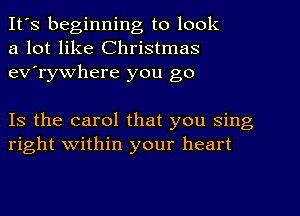 It´s beginning to look
a lot like Christmas
ev´rywhere you go

Is the carol that you sing
right within your heart